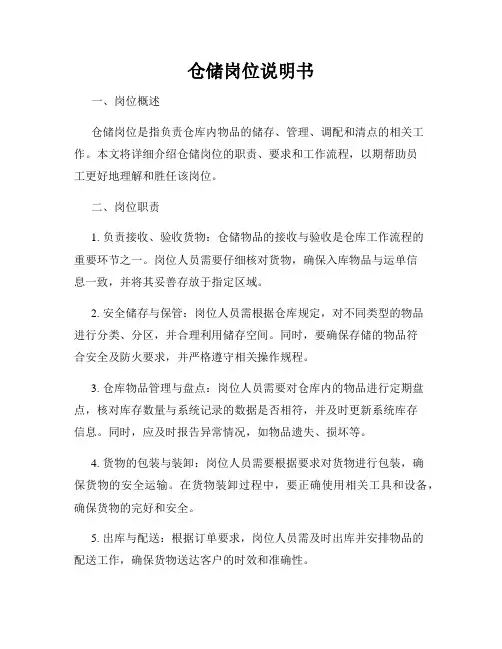 仓储岗位说明书

一、岗位概述

仓储岗位是指负责仓库内物品的储存、管理、调配和清点的相关工作。本文将详细介绍仓储岗位的职责、要求和工作流程，以期帮助员工更好地理解和胜任该岗位。

二、岗位职责

1. 负责接收、验收货物：仓储物品的接收与验收是仓库工作流程的重要环节之一。岗位人员需要仔细核对货物，确保入库物品与运单信息一致，并将其妥善存放于指定区域。

2. 安全储存与保管：岗位人员需根据仓库规定，对不同类型的物品进行分类、分区，并合理利用储存空间。同时，要确保存储的物品符合安全及防火要求，并严格遵守相关操作规程。

3. 仓库物品管理与盘点：岗位人员需要对仓库内的物品进行定期盘点，核对库存数量与系统记录的数据是否相符，并及时更新系统库存信息。同时，应及时报告异常情况，如物品遗失、损坏等。

4. 货物的包装与装卸：岗位人员需要根据要求对货物进行包装，确保货物的安全运输。在货物装卸过程中，要正确使用相关工具和设备，确保货物的完好和安全。

5. 出库与配送：根据订单要求，岗位人员需及时出库并安排物品的配送工作，确保货物送达客户的时效和准确性。